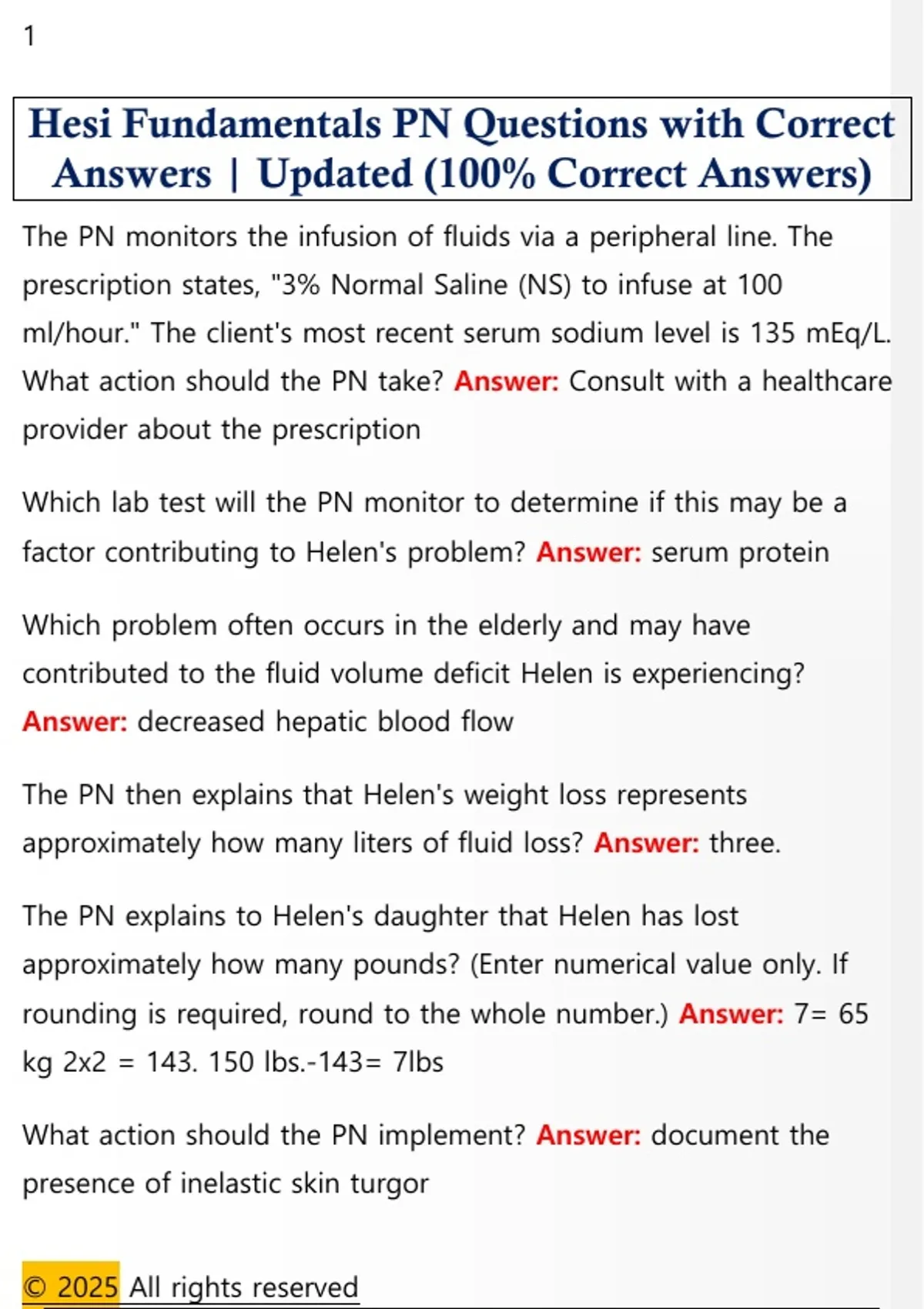 1

Hesi Fundamentals PN Questions with Correct Answers | Updated (100% Correct Answers)

The PN monitors the infusion of fluids via a peripheral line. The prescription states, "3% Normal Saline (NS) to infuse at 100 ml/hour." The client's most recent serum sodium level is 135 mEq/L. What action should the PN take? Answer: Consult with a healthcare provider about the prescription

Which lab test will the PN monitor to determine if this may be a factor contributing to Helen's problem? Answer: serum protein

Which problem often occurs in the elderly and may have contributed to the fluid volume deficit Helen is experiencing? Answer: decreased hepatic blood flow

The PN then explains that Helen's weight loss represents approximately how many liters of fluid loss? Answer: three.

The PN explains to Helen's daughter that Helen has lost approximately how many pounds? (Enter numerical value only. If rounding is required, round to the whole number.) Answer: 7= 65 kg 2x2 = 143. 150 lbs.-143= 7lbs

What action should the PN implement? Answer: document the presence of inelastic skin turgor

© 2025 All rights reserved